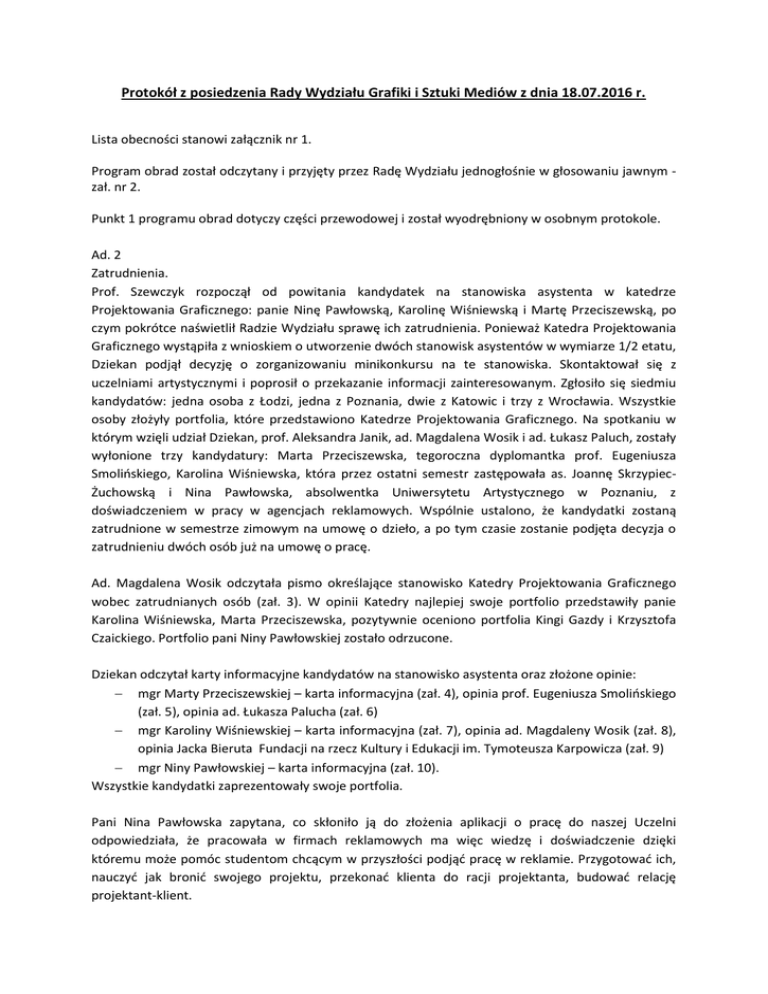 Protokół z posiedzenia Rady Wydziału Grafiki i Sztuki Mediów z dnia 18.07.2016 r.

Lista obecności stanowi załącznik nr 1.

Program obrad został odczytany i przyjęty przez Radę Wydziału jednogłośnie w głosowaniu jawnym - zał. nr 2.

Punkt 1 programu obrad dotyczy części przewodowej i został wyodrębniony w osobnym protokole.

Ad. 2
Zatrudnienia.
Prof. Szewczyk rozpoczął od powitania kandydatek na stanowiska asystenta w katedrze Projektowania Graficznego: panie Ninę Pawłowską, Karolinę Wiśniewską i Martę Przeciszewską, po czym pokrótce naświetlił Radzie Wydziału sprawę ich zatrudnienia. Ponieważ Katedra Projektowania Graficznego wystąpiła z wnioskiem o utworzenie dwóch stanowisk asystentów w wymiarze 1/2 etatu, Dziekan podjął decyzję o zorganizowaniu minikonkursu na te stanowiska. Skontaktował się z uczelniami artystycznymi i poprosił o przekazanie informacji zainteresowanym. Zgłosiło się siedmiu kandydatów: jedna osoba z Łodzi, jedna z Poznania, dwie z Katowic i trzy z Wrocławia. Wszystkie osoby złożyły portfolia, które przedstawiono Katedrze Projektowania Graficznego. Na spotkaniu w którym wzięli udział Dziekan, prof. Aleksandra Janik, ad. Magdalena Wosik i ad. Łukasz Paluch, zostały wyłonione trzy kandydatury: Marta Przeciszewska, tegoroczna dyplomantka prof. Eugeniusza Smolińskiego, Karolina Wiśniewska, która przez ostatni semestr zastępowała as. Joannę Skrzypiec-Żuchowską i Nina Pawłowska, absolwentka Uniwersytetu Artystycznego w Poznaniu, z doświadczeniem w pracy w agencjach reklamowych. Wspólnie ustalono, że kandydatki zostaną zatrudnione w semestrze zimowym na umowę o dzieło, a po tym czasie zostanie podjęta decyzja o zatrudnieniu dwóch osób już na umowę o pracę.

Ad. Magdalena Wosik odczytała pismo określające stanowisko Katedry Projektowania Graficznego wobec zatrudnianych osób (zał. 3). W opinii Katedry najlepiej swoje portfolio przedstawiły panie Karolina Wiśniewska, Marta Przeciszewska, pozytywnie oceniono portfolia Kingi Gazdy i Krzysztofa Czaickiego. Portfolio pani Niny Pawłowskiej zostało odrzucone.

Dziekan odczytał karty informacyjne kandydatów na stanowisko asystenta oraz złożone opinie:
– mgr Marty Przeciszewskiej – karta informacyjna (zał. 4), opinia prof. Eugeniusza Smolińskiego (zał. 5), opinia ad. Łukasza Palucha (zał. 6)
– mgr Karoliny Wiśniewskiej – karta informacyjna (zał. 7), opinia ad. Magdaleny Wosik (zał. 8), opinia Jacka Bieruta Fundacji na rzecz Kultury i Edukacji im. Tymoteusza Karpowicza (zał. 9)
– mgr Niny Pawłowskiej – karta informacyjna (zał. 10).
Wszystkie kandydatki zaprezentowały swoje portfolia.

Pani Nina Pawłowska zapytana, co skłoniło ją do złożenia aplikacji o pracę do naszej Uczelni odpowiedziała, że pracowała w firmach reklamowych ma więc wiedzę i doświadczenie dzięki któremu może pomóc studentom chcącym w przyszłości podjąć pracę w reklamie. Przygotować ich, nauczyć jak bronić swojego projektu, przekonać klienta do racji projektanta, budować relację projektant-klient.